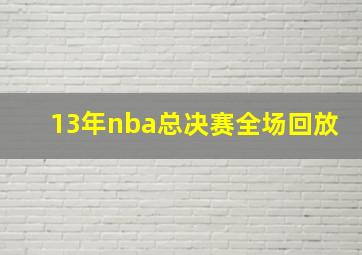 13年nba总决赛全场回放